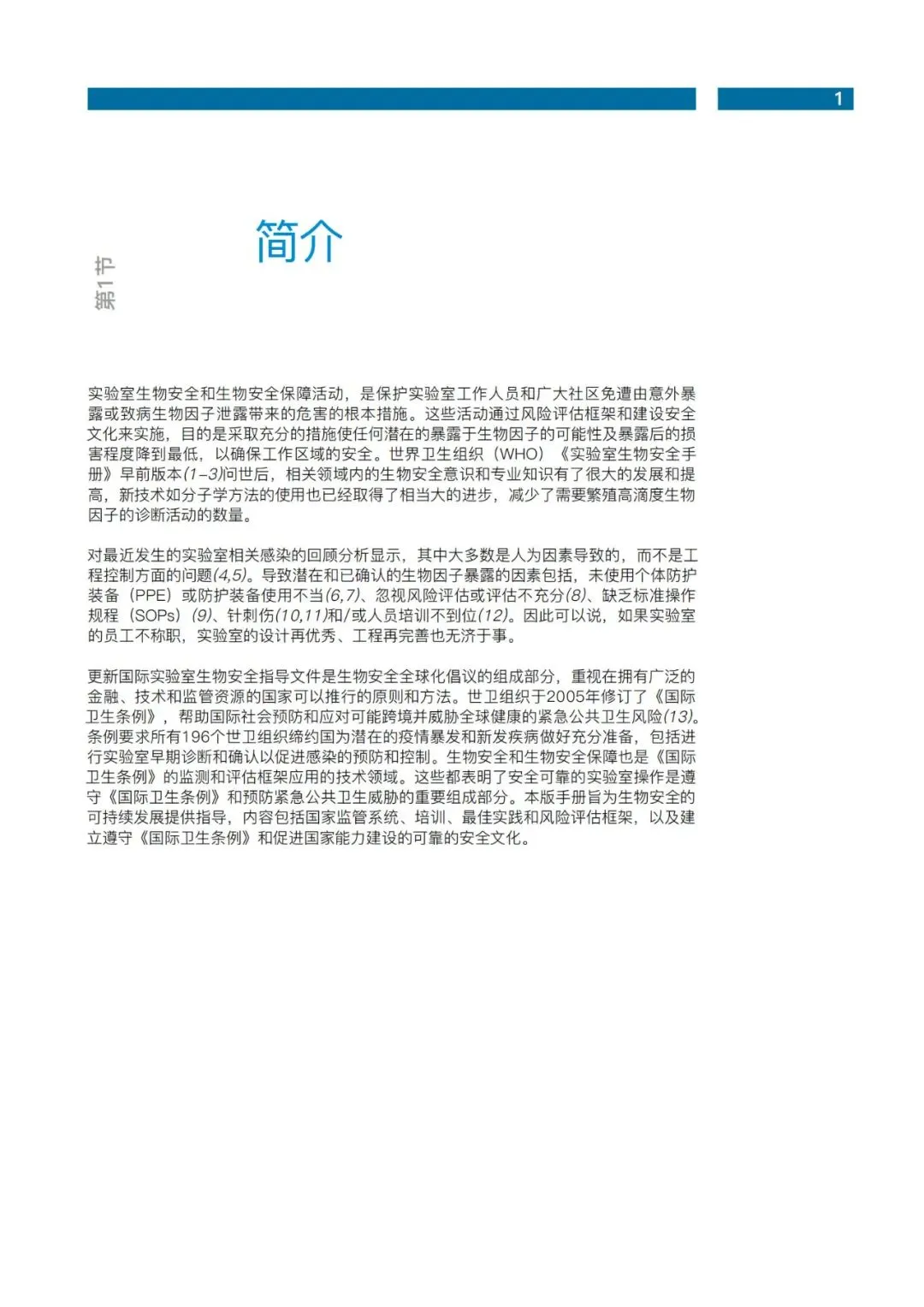 1

第1节

简介

实验室生物安全和生物安全保障活动，是保护实验室工作人员和广大社区免遭由意外暴露或致病生物因子泄露带来的危害的根本措施。这些活动通过风险评估框架和建设安全文化来实施，目的是采取充分的措施使任何潜在的暴露于生物因子的可能性及暴露后的损害程度降到最低，以确保工作区域的安全。世界卫生组织（WHO）《实验室生物安全手册》早前版本(1–3)问世后，相关领域内的生物安全意识和专业知识有了很大的发展和提高，新技术如分子学方法的使用也已经取得了相当大的进步，减少了需要繁殖高滴度生物因子的诊断活动的数量。

对最近发生的实验室相关感染的回顾分析显示，其中大多数是人为因素导致的，而不是工程控制方面的问题(4,5)。导致潜在和已确认的生物因子暴露的因素包括，未使用个体防护装备（PPE）或防护装备使用不当(6,7)、忽视风险评估或评估不充分(8)、缺乏标准操作规程（SOPs）(9)、针刺伤(10,11)和/或人员培训不到位(12)。因此可以说，如果实验室的员工不称职，实验室的设计再优秀、工程再完善也无济于事。

更新国际实验室生物安全指导文件是生物安全全球化倡议的组成部分，重视在拥有广泛的金融、技术和监管资源的国家可以推行的原则和方法。世卫组织于2005年修订了《国际卫生条例》，帮助国际社会预防和应对可能跨境并威胁全球健康的紧急公共卫生风险(13)。条例要求所有196个世卫组织缔约国为潜在的疫情暴发和新发疾病做好充分准备，包括进行实验室早期诊断和确认以促进感染的预防和控制。生物安全和生物安全保障也是《国际卫生条例》的监测和评估框架应用的技术领域。这些都表明了安全可靠的实验室操作是遵守《国际卫生条例》和预防紧急公共卫生威胁的重要组成部分。本版手册旨为生物安全的可持续发展提供指导，内容包括国家监管系统、培训、最佳实践和风险评估框架，以及建立遵守《国际卫生条例》和促进国家能力建设的可靠的安全文化。